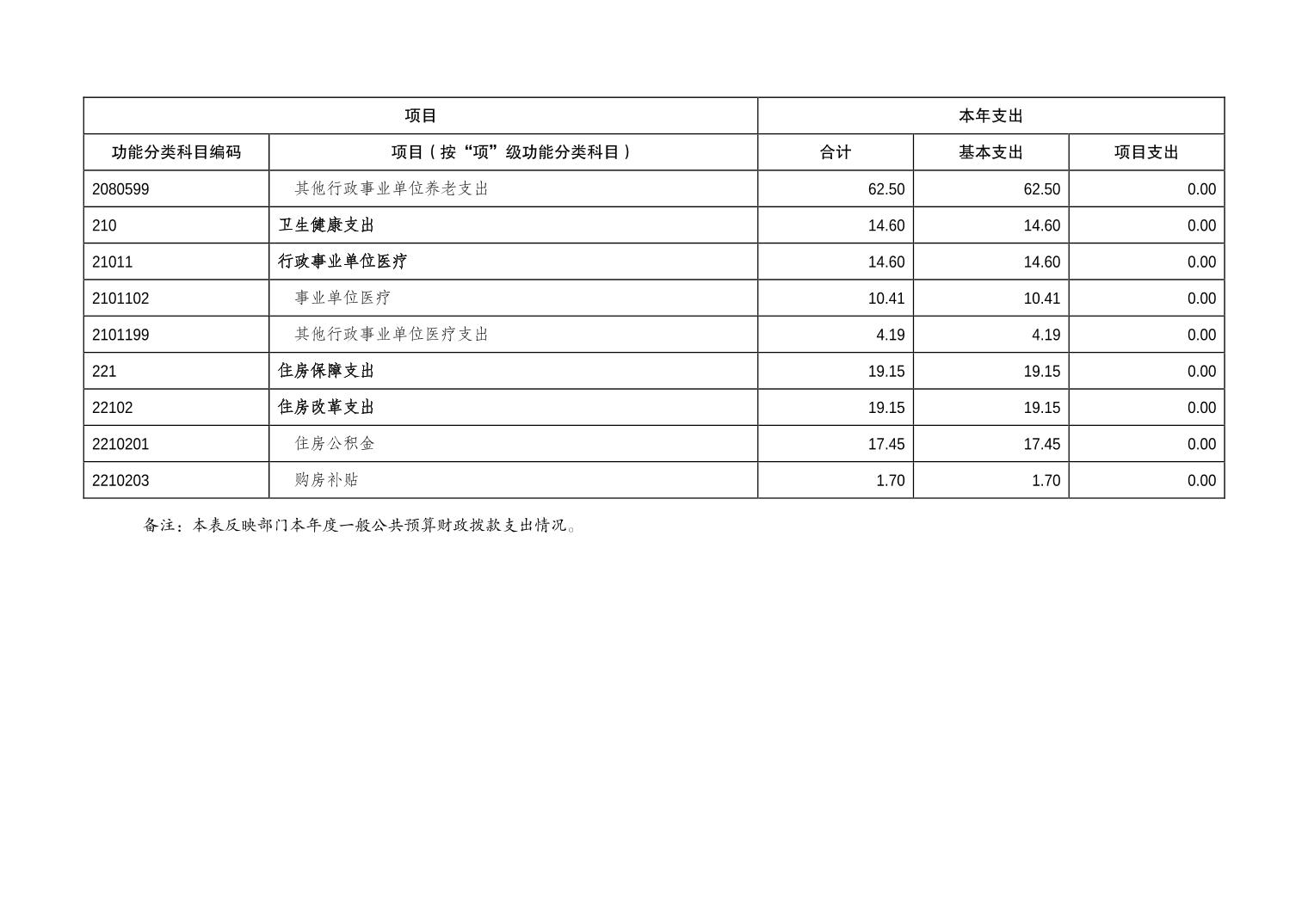 | 项目 | | 本年支出 | | |
|---|---|---|---|---|
| 功能分类科目编码 | 项目（按“项”级功能分类科目） | 合计 | 基本支出 | 项目支出 |
| 2080599 | 其他行政事业单位养老支出 | 62.50 | 62.50 | 0.00 |
| 210 | 卫生健康支出 | 14.60 | 14.60 | 0.00 |
| 21011 | 行政事业单位医疗 | 14.60 | 14.60 | 0.00 |
| 2101102 | 事业单位医疗 | 10.41 | 10.41 | 0.00 |
| 2101199 | 其他行政事业单位医疗支出 | 4.19 | 4.19 | 0.00 |
| 221 | 住房保障支出 | 19.15 | 19.15 | 0.00 |
| 22102 | 住房改革支出 | 19.15 | 19.15 | 0.00 |
| 2210201 | 住房公积金 | 17.45 | 17.45 | 0.00 |
| 2210203 | 购房补贴 | 1.70 | 1.70 | 0.00 |

备注：本表反映部门本年度一般公共预算财政拨款支出情况。